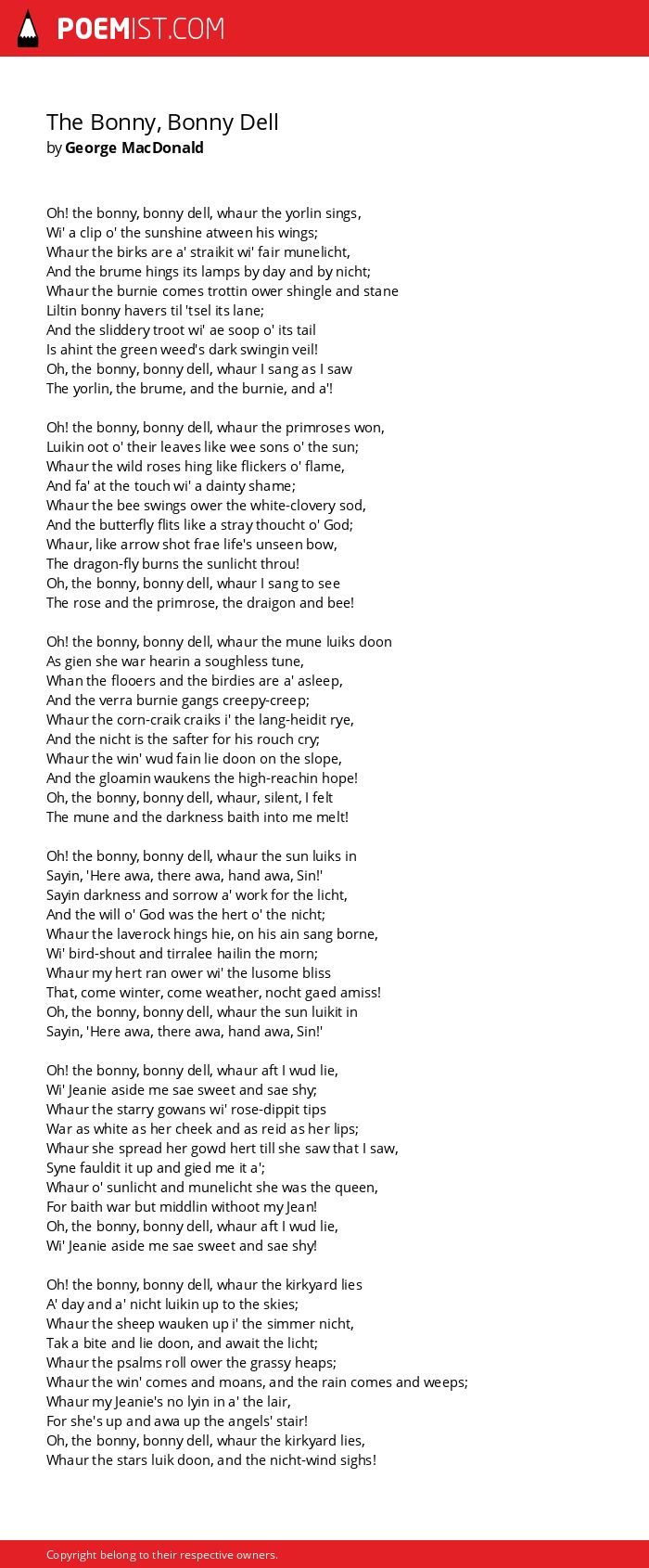 POEMIST.COM

The Bonny, Bonny Dell
by George MacDonald

Oh! the bonny, bonny dell, whaur the yorlin sings,
Wi' a clip o' the sunshine atween his wings;
Whaur the birks are a' straikit wi' fair munelicht,
And the brume hings its lamps by day and by nicht;
Whaur the burnie comes trottin ower shingle and stane
Liltin bonny havers til 'tsel its lane;
And the sliddery troot wi' ae soop o' its tail
Is ahint the green weed's dark swingin veil!
Oh, the bonny, bonny dell, whaur I sang as I saw
The yorlin, the brume, and the burnie, and a'!

Oh! the bonny, bonny dell, whaur the primroses won,
Luikin oot o' their leaves like wee sons o' the sun;
Whaur the wild roses hing like flickers o' flame,
And fa' at the touch wi' a dainty shame;
Whaur the bee swings ower the white-clovery sod,
And the butterfly flits like a stray thoucht o' God;
Whaur, like arrow shot frae life's unseen bow,
The dragon-fly burns the sunlicht throu!
Oh, the bonny, bonny dell, whaur I sang to see
The rose and the primrose, the draigon and bee!

Oh! the bonny, bonny dell, whaur the mune luiks doon
As gien she war hearin a soughless tune,
Whan the flooers and the birdies are a' asleep,
And the verra burnie gangs creepy-creep;
Whaur the corn-craik craiks i' the lang-heidit rye,
And the nicht is the safter for his rouch cry;
Whaur the win' wud fain lie doon on the slope,
And the gloamin waukens the high-reachin hope!
Oh, the bonny, bonny dell, whaur, silent, I felt
The mune and the darkness baith into me melt!

Oh! the bonny, bonny dell, whaur the sun luiks in
Sayin, 'Here awa, there awa, hand awa, Sin!'
Sayin darkness and sorrow a' work for the licht,
And the will o' God was the hert o' the nicht;
Whaur the laverock hings hie, on his ain sang borne,
Wi' bird-shout and tirralee hailin the morn;
Whaur my hert ran ower wi' the lusome bliss
That, come winter, come weather, nocht gaed amiss!
Oh, the bonny, bonny dell, whaur the sun luikit in
Sayin, 'Here awa, there awa, hand awa, Sin!'

Oh! the bonny, bonny dell, whaur aft I wud lie,
Wi' Jeanie aside me sae sweet and sae shy;
Whaur the starry gowans wi' rose-dippit tips
War as white as her cheek and as reid as her lips;
Whaur she spread her gowd hert till she saw that I saw,
Syne fauldit it up and gied me it a';
Whaur o' sunlicht and munelicht she was the queen,
For baith war but middlin withoot my Jean!
Oh, the bonny, bonny dell, whaur aft I wud lie,
Wi' Jeanie aside me sae sweet and sae shy!

Oh! the bonny, bonny dell, whaur the kirkyard lies
A' day and a' nicht luikin up to the skies;
Whaur the sheep wauken up i' the simmer nicht,
Tak a bite and lie doon, and await the licht;
Whaur the psalms roll ower the grassy heaps;
Whaur the win' comes and moans, and the rain comes and weeps;
Whaur my Jeanie's no lyin in a' the lair,
For she's up and awa up the angels' stair!
Oh, the bonny, bonny dell, whaur the kirkyard lies,
Whaur the stars luik doon, and the nicht-wind sighs!

Copyright belong to their respective owners.